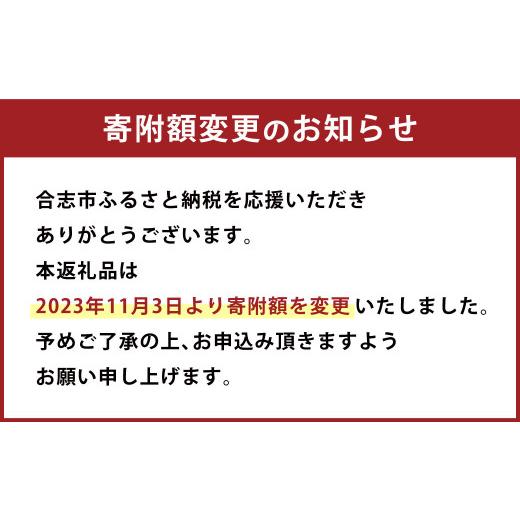 寄附額変更のお知らせ

合志市ふるさと納税を応援いただき
ありがとうございます。
本返礼品は
2023年11月3日より寄附額を変更いたしました。
予めご了承の上、お申込み頂きますよう
お願い申し上げます。